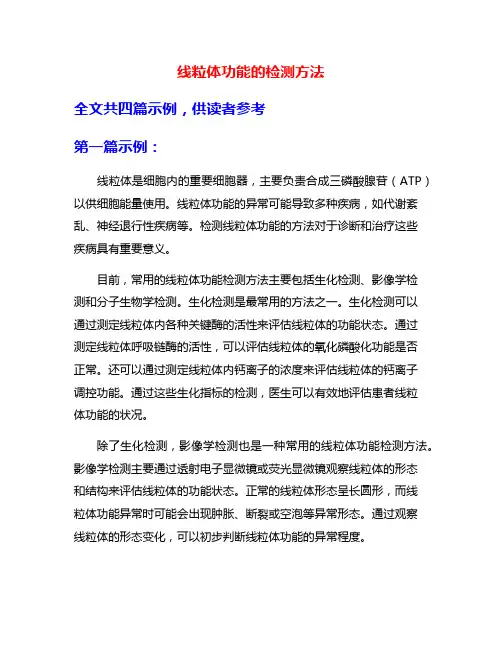 线粒体功能的检测方法

全文共四篇示例，供读者参考

第一篇示例：

线粒体是细胞内的重要细胞器，主要负责合成三磷酸腺苷（ATP）以供细胞能量使用。线粒体功能的异常可能导致多种疾病，如代谢紊乱、神经退行性疾病等。检测线粒体功能的方法对于诊断和治疗这些疾病具有重要意义。

目前，常用的线粒体功能检测方法主要包括生化检测、影像学检测和分子生物学检测。生化检测是最常用的方法之一。生化检测可以通过测定线粒体内各种关键酶的活性来评估线粒体的功能状态。通过测定线粒体呼吸链酶的活性，可以评估线粒体的氧化磷酸化功能是否正常。还可以通过测定线粒体内钙离子的浓度来评估线粒体的钙离子调控功能。通过这些生化指标的检测，医生可以有效地评估患者线粒体功能的状况。

除了生化检测，影像学检测也是一种常用的线粒体功能检测方法。影像学检测主要通过透射电子显微镜或荧光显微镜观察线粒体的形态和结构来评估线粒体的功能状态。正常的线粒体形态呈长圆形，而线粒体功能异常时可能会出现肿胀、断裂或空泡等异常形态。通过观察线粒体的形态变化，可以初步判断线粒体功能的异常程度。